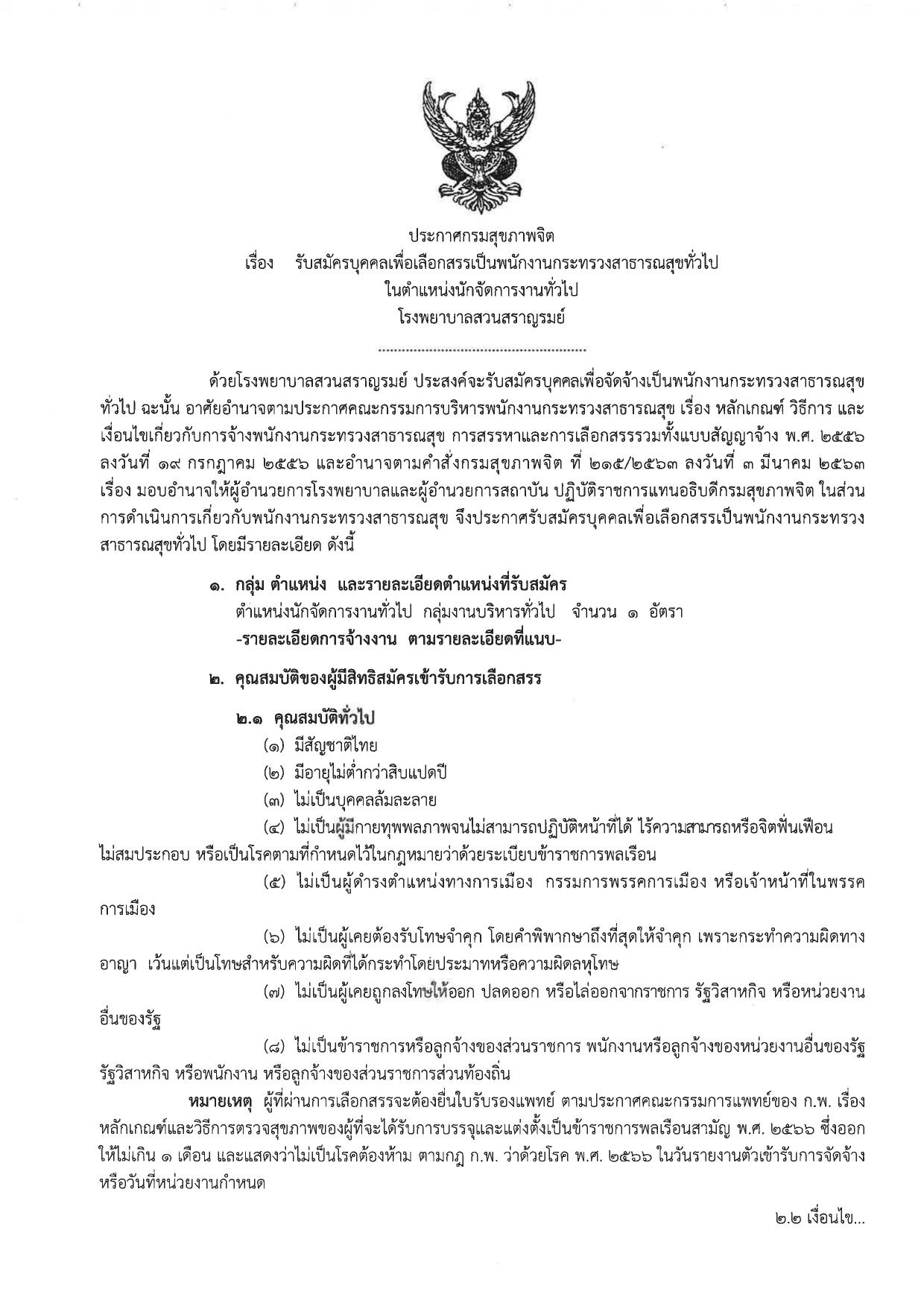 ประกาศกรมสุขภาพจิต
เรื่อง รับสมัครบุคคลเพื่อเลือกสรรเป็นพนักงานกระทรวงสาธารณสุขทั่วไป
ในตำแหน่งนักจัดการงานทั่วไป
โรงพยาบาลสวนสราญรมย์

ด้วยโรงพยาบาลสวนสราญรมย์ ประสงค์จะรับสมัครบุคคลเพื่อจัดจ้างเป็นพนักงานกระทรวงสาธารณสุขทั่วไป ฉะนั้น อาศัยอำนาจตามประกาศคณะกรรมการบริหารพนักงานกระทรวงสาธารณสุข เรื่อง หลักเกณฑ์ วิธีการ และเงื่อนไขเกี่ยวกับการจ้างพนักงานกระทรวงสาธารณสุข การสรรหาและการเลือกสรรรวมทั้งแบบสัญญาจ้าง พ.ศ. ๒๕๕๖ ลงวันที่ ๑๙ กรกฎาคม ๒๕๕๖ และอำนาจตามคำสั่งกรมสุขภาพจิต ที่ ๒๑๕/๒๕๖๓ ลงวันที่ ๓ มีนาคม ๒๕๖๓ เรื่อง มอบอำนาจให้ผู้อำนวยการโรงพยาบาลและผู้อำนวยการสถาบัน ปฏิบัติราชการแทนอธิบดีกรมสุขภาพจิต ในส่วนการดำเนินการเกี่ยวกับพนักงานกระทรวงสาธารณสุข จึงประกาศรับสมัครบุคคลเพื่อเลือกสรรเป็นพนักงานกระทรวงสาธารณสุขทั่วไป โดยมีรายละเอียด ดังนี้

๑. กลุ่ม ตำแหน่ง และรายละเอียดตำแหน่งที่รับสมัคร
ตำแหน่งนักจัดการงานทั่วไป กลุ่มงานบริหารทั่วไป จำนวน ๑ อัตรา
-รายละเอียดการจ้างงาน ตามรายละเอียดที่แนบ-

๒. คุณสมบัติของผู้มีสิทธิสมัครเข้ารับการเลือกสรร

๒.๑ คุณสมบัติทั่วไป
(๑) มีสัญชาติไทย
(๒) มีอายุไม่ต่ำกว่าสิบแปดปี
(๓) ไม่เป็นบุคคลล้มละลาย
(๔) ไม่เป็นผู้มีกายทุพพลภาพจนไม่สามารถปฏิบัติหน้าที่ได้ ไร้ความสามารถหรือจิตฟั่นเฟือนไม่สมประกอบ หรือเป็นโรคตามที่กำหนดไว้ในกฎหมายว่าด้วยระเบียบข้าราชการพลเรือน
(๕) ไม่เป็นผู้ดำรงตำแหน่งทางการเมือง กรรมการพรรคการเมือง หรือเจ้าหน้าที่ในพรรคการเมือง
(๖) ไม่เป็นผู้เคยต้องรับโทษจำคุก โดยคำพิพากษาถึงที่สุดให้จำคุก เพราะกระทำความผิดทางอาญา เว้นแต่เป็นโทษสำหรับความผิดที่ได้กระทำโดยประมาทหรือความผิดลหุโทษ
(๗) ไม่เป็นผู้เคยถูกลงโทษให้ออก ปลดออก หรือไล่ออกจากราชการ รัฐวิสาหกิจ หรือหน่วยงานอื่นของรัฐ
(๘) ไม่เป็นข้าราชการหรือลูกจ้างของส่วนราชการ พนักงานหรือลูกจ้างของหน่วยงานอื่นของรัฐ รัฐวิสาหกิจ หรือพนักงาน หรือลูกจ้างของส่วนราชการส่วนท้องถิ่น

หมายเหตุ ผู้ที่ผ่านการเลือกสรรจะต้องยื่นใบรับรองแพทย์ ตามประกาศคณะกรรมการแพทย์ของ ก.พ. เรื่อง หลักเกณฑ์และวิธีการตรวจสุขภาพของผู้ที่จะได้รับการบรรจุและแต่งตั้งเป็นข้าราชการพลเรือนสามัญ พ.ศ. ๒๕๖๖ ซึ่งออกให้ไม่เกิน ๑ เดือน และแสดงว่าไม่เป็นโรคต้องห้าม ตามกฎ ก.พ. ว่าด้วยโรค พ.ศ. ๒๕๖๖ ในวันรายงานตัวเข้ารับการจัดจ้าง หรือวันที่หน่วยงานกำหนด

๒.๒ เงื่อนไข...